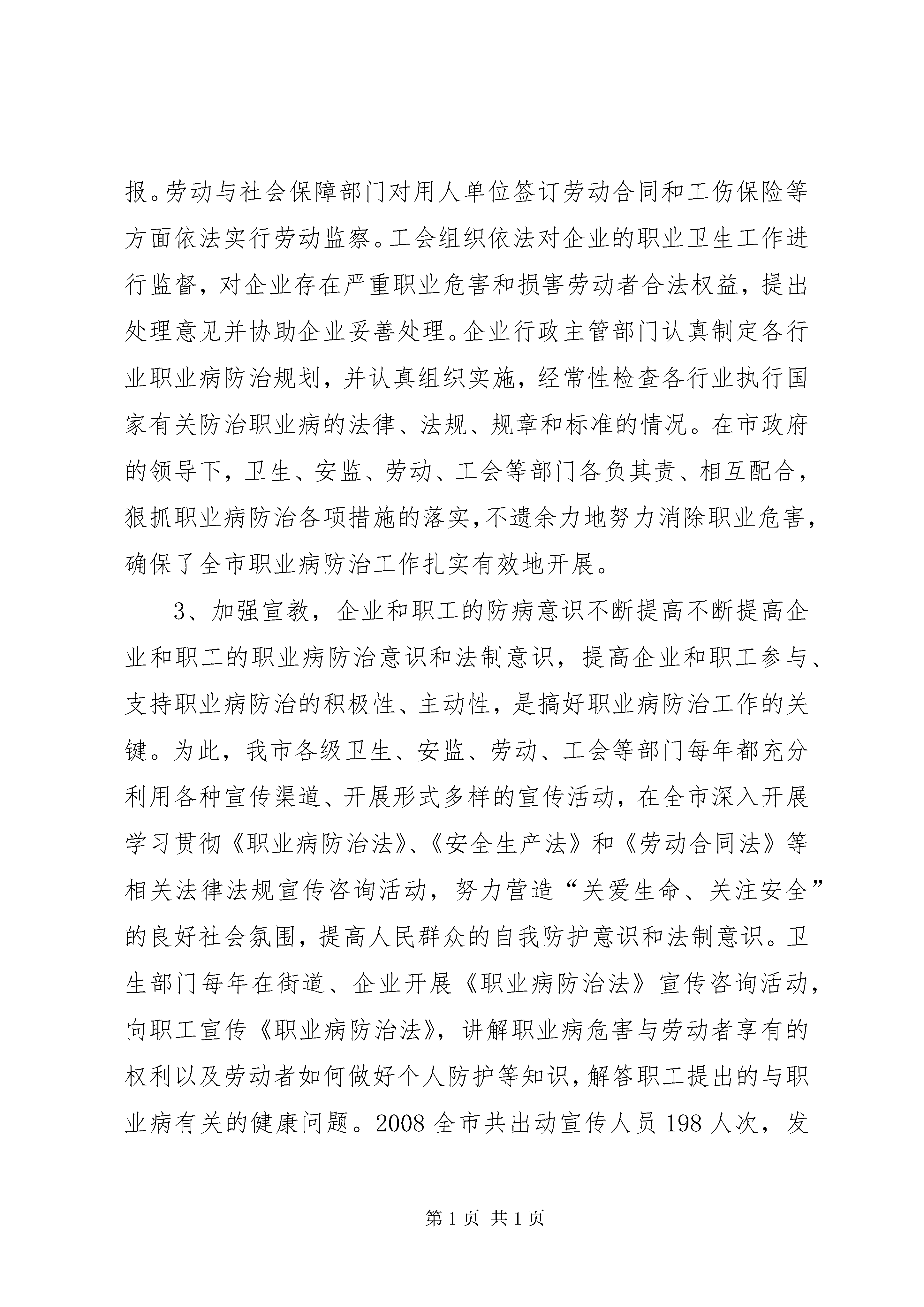 报。劳动与社会保障部门对用人单位签订劳动合同和工伤保险等方面依法实行劳动监察。工会组织依法对企业的职业卫生工作进行监督，对企业存在严重职业危害和损害劳动者合法权益，提出处理意见并协助企业妥善处理。企业行政主管部门认真制定各行业职业病防治规划，并认真组织实施，经常性检查各行业执行国家有关防治职业病的法律、法规、规章和标准的情况。在市政府的领导下，卫生、安监、劳动、工会等部门各负其责、相互配合，狠抓职业病防治各项措施的落实，不遗余力地努力消除职业危害，确保了全市职业病防治工作扎实有效地开展。

3、加强宣教，企业和职工的防病意识不断提高不断提高企业和职工的职业病防治意识和法制意识，提高企业和职工参与、支持职业病防治的积极性、主动性，是搞好职业病防治工作的关键。为此，我市各级卫生、安监、劳动、工会等部门每年都充分利用各种宣传渠道、开展形式多样的宣传活动，在全市深入开展学习贯彻《职业病防治法》、《安全生产法》和《劳动合同法》等相关法律法规宣传咨询活动，努力营造“关爱生命、关注安全”的良好社会氛围，提高人民群众的自我防护意识和法制意识。卫生部门每年在街道、企业开展《职业病防治法》宣传咨询活动，向职工宣传《职业病防治法》，讲解职业病危害与劳动者享有的权利以及劳动者如何做好个人防护等知识，解答职工提出的与职业病有关的健康问题。2008 全市共出动宣传人员 198 人次，发

第 1 页 共 1 页